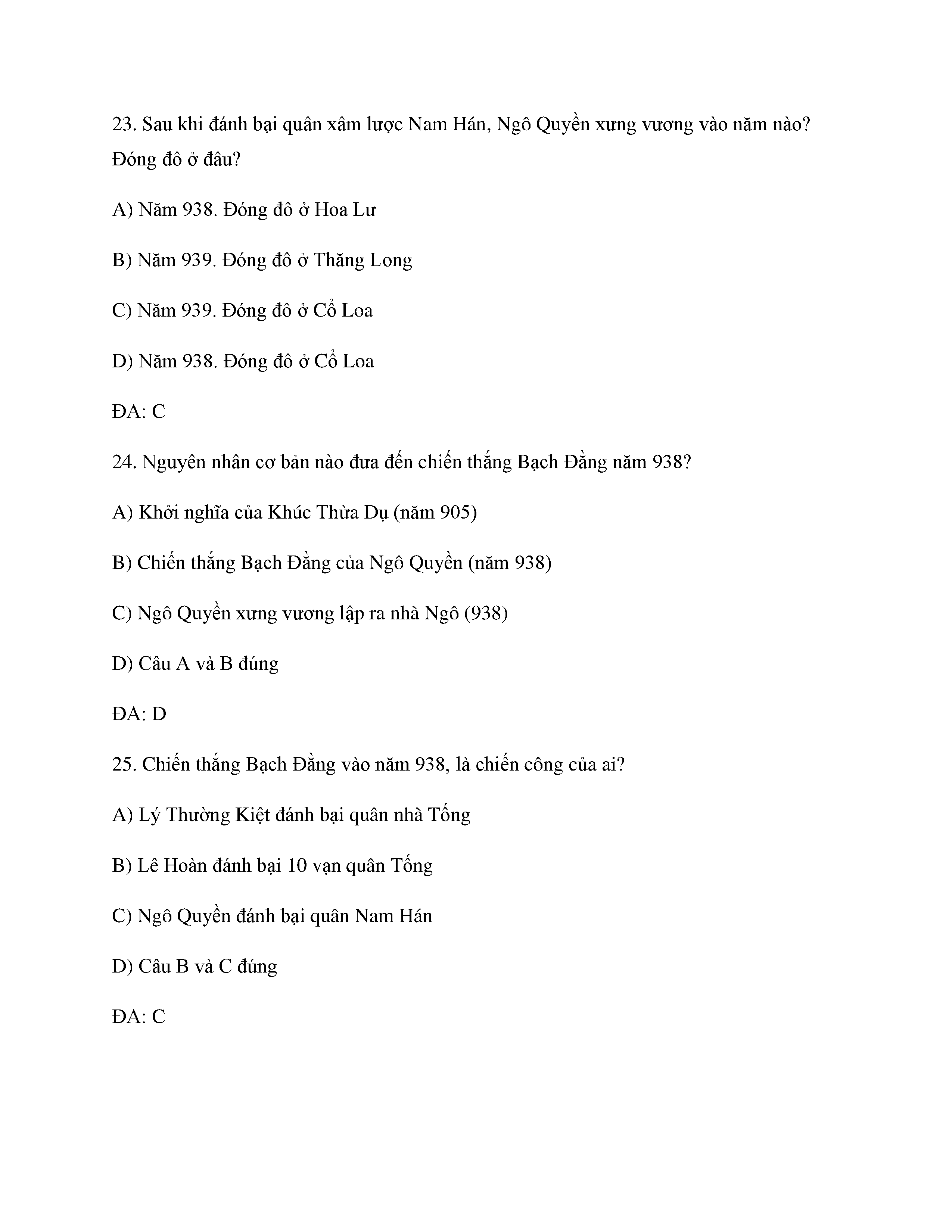 23. Sau khi đánh bại quân xâm lược Nam Hán, Ngô Quyền xưng vương vào năm nào? Đóng đô ở đâu?

A) Năm 938. Đóng đô ở Hoa Lư

B) Năm 939. Đóng đô ở Thăng Long

C) Năm 939. Đóng đô ở Cổ Loa

D) Năm 938. Đóng đô ở Cổ Loa

ĐA: C

24. Nguyên nhân cơ bản nào đưa đến chiến thắng Bạch Đằng năm 938?

A) Khởi nghĩa của Khúc Thừa Dụ (năm 905)

B) Chiến thắng Bạch Đằng của Ngô Quyền (năm 938)

C) Ngô Quyền xưng vương lập ra nhà Ngô (938)

D) Câu A và B đúng

ĐA: D

25. Chiến thắng Bạch Đằng vào năm 938, là chiến công của ai?

A) Lý Thường Kiệt đánh bại quân nhà Tống

B) Lê Hoàn đánh bại 10 vạn quân Tống

C) Ngô Quyền đánh bại quân Nam Hán

D) Câu B và C đúng

ĐA: C